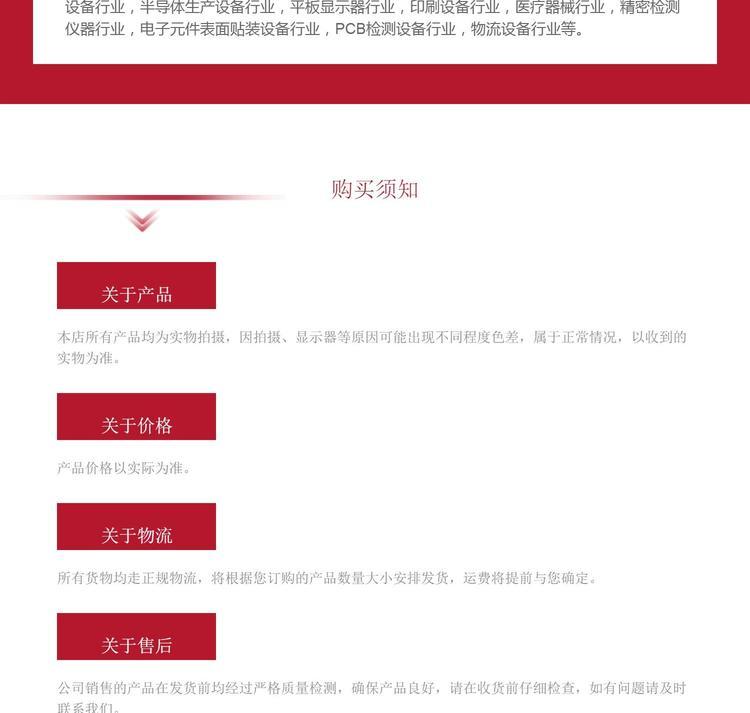 设备行业，半导体生产设备行业，平板显示器行业，印刷设备行业，医疗器械行业，精密检测仪器行业，电子元件表面贴装设备行业，PCB检测设备行业，物流设备行业等。

购买须知

关于产品

本店所有产品均为实物拍摄，因拍摄、显示器等原因可能出现不同程度色差，属于正常情况，以收到的实物为准。

关于价格

产品价格以实际为准。

关于物流

所有货物均走正规物流，将根据您订购的产品数量大小安排发货，运费将提前与您确定。

关于售后

公司销售的产品在发货前均经过严格质量检测，确保产品良好，请在收货前仔细检查，如有问题请及时联系我们。